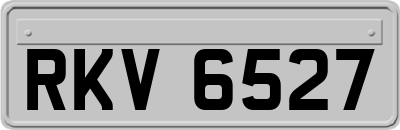 RKV 6527